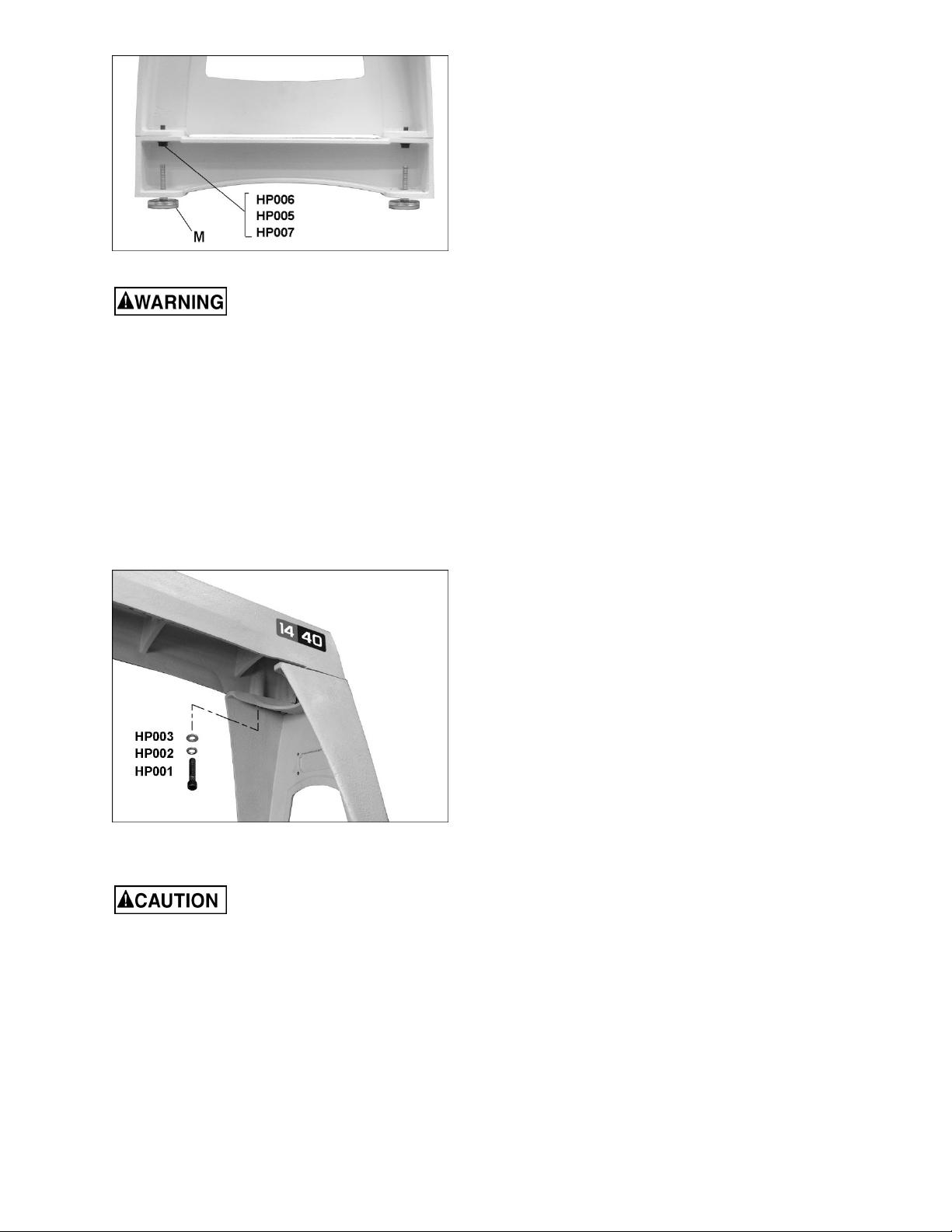 HP006
HP005
HP007
M

WARNING

14 40

HP003
HP002
HP001

CAUTION